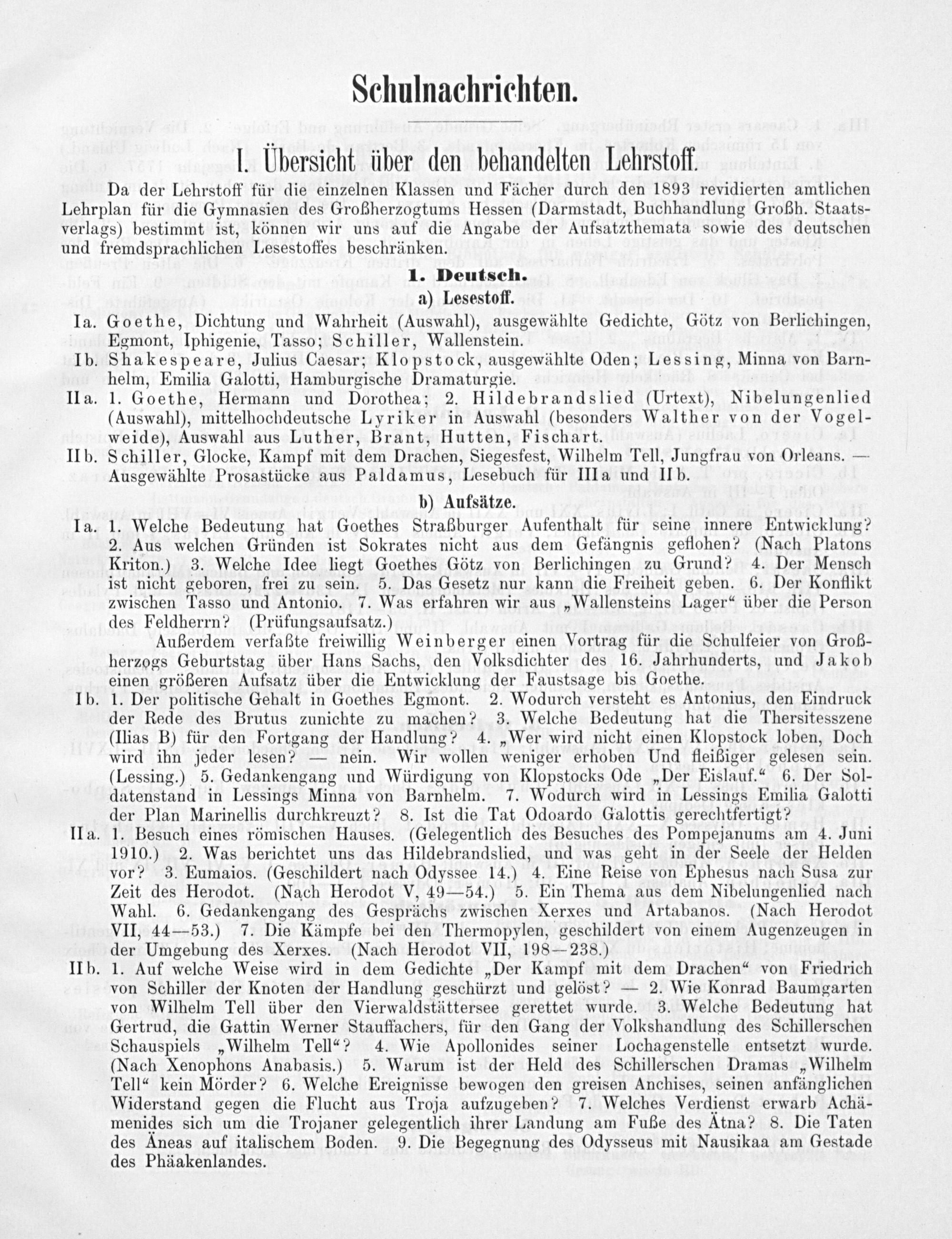 Schulnachrichten.

I. Übersicht über den behandelten Lehrstoff.

Da der Lehrstoff für die einzelnen Klassen und Fächer durch den 1893 revidierten amtlichen Lehrplan für die Gymnasien des Großherzogtums Hessen (Darmstadt, Buchhandlung Großh. Staatsverlags) bestimmt ist, können wir uns auf die Angabe der Aufsatzthemata sowie des deutschen und fremdsprachlichen Lesestoffes beschränken.

1. Deutsch.

a) Lesestoff.

Ia. Goethe, Dichtung und Wahrheit (Auswahl), ausgewählte Gedichte, Götz von Berlichingen, Egmont, Iphigenie, Tasso; Schiller, Wallenstein.

Ib. Shakespeare, Julius Caesar; Klopstock, ausgewählte Oden; Lessing, Minna von Barnhelm, Emilia Galotti, Hamburgische Dramaturgie.

IIa. 1. Goethe, Hermann und Dorothea; 2. Hildebrandslied (Urtext), Nibelungenlied (Auswahl), mittelhochdeutsche Lyriker in Auswahl (besonders Walther von der Vogelweide), Auswahl aus Luther, Brant, Hutten, Fischart.

IIb. Schiller, Glocke, Kampf mit dem Drachen, Siegesfest, Wilhelm Tell, Jungfrau von Orleans. — Ausgewählte Prosastücke aus Paldamus, Lesebuch für IIIa und IIb.

b) Aufsätze.

Ia. 1. Welche Bedeutung hat Goethes Straßburger Aufenthalt für seine innere Entwicklung? 2. Aus welchen Gründen ist Sokrates nicht aus dem Gefängnis geflohen? (Nach Platons Kriton.) 3. Welche Idee liegt Goethes Götz von Berlichingen zu Grund? 4. Der Mensch ist nicht geboren, frei zu sein. 5. Das Gesetz nur kann die Freiheit geben. 6. Der Konflikt zwischen Tasso und Antonio. 7. Was erfahren wir aus „Wallensteins Lager“ über die Person des Feldherrn? (Prüfungsaufsatz.)

Außerdem verfaßte freiwillig Weinberger einen Vortrag für die Schulfeier von Großherzogs Geburtstag über Hans Sachs, den Volksdichter des 16. Jahrhunderts, und Jakob einen größeren Aufsatz über die Entwicklung der Faustsage bis Goethe.

Ib. 1. Der politische Gehalt in Goethes Egmont. 2. Wodurch versteht es Antonius, den Eindruck der Rede des Brutus zunichte zu machen? 3. Welche Bedeutung hat die Thersitesszene (Ilias B) für den Fortgang der Handlung? 4. „Wer wird nicht einen Klopstock loben, Doch wird ihn jeder lesen? — nein. Wir wollen weniger erhoben Und fleißiger gelesen sein. (Lessing.) 5. Gedankengang und Würdigung von Klopstocks Ode „Der Eislauf.“ 6. Der Soldatenstand in Lessings Minna von Barnhelm. 7. Wodurch wird in Lessings Emilia Galotti der Plan Marinellis durchkreuzt? 8. Ist die Tat Odoardo Galottis gerechtfertigt?

IIa. 1. Besuch eines römischen Hauses. (Gelegentlich des Besuches des Pompejanums am 4. Juni 1910.) 2. Was berichtet uns das Hildebrandslied, und was geht in der Seele der Helden vor? 3. Eumaios. (Geschildert nach Odyssee 14.) 4. Eine Reise von Ephesus nach Susa zur Zeit des Herodot. (Nach Herodot V, 49—54.) 5. Ein Thema aus dem Nibelungenlied nach Wahl. 6. Gedankengang des Gesprächs zwischen Xerxes und Artabanos. (Nach Herodot VII, 44—53.) 7. Die Kämpfe bei den Thermopylen, geschildert von einem Augenzeugen in der Umgebung des Xerxes. (Nach Herodot VII, 198—238.)

IIb. 1. Auf welche Weise wird in dem Gedichte „Der Kampf mit dem Drachen“ von Friedrich von Schiller der Knoten der Handlung geschürzt und gelöst? — 2. Wie Konrad Baumgarten von Wilhelm Tell über den Vierwaldstättersee gerettet wurde. 3. Welche Bedeutung hat Gertrud, die Gattin Werner Stauffachers, für den Gang der Volkshandlung des Schillerschen Schauspiels „Wilhelm Tell“? 4. Wie Apollonides seiner Lochagenstelle entsetzt wurde. (Nach Xenophons Anabasis.) 5. Warum ist der Held des Schillerschen Dramas „Wilhelm Tell“ kein Mörder? 6. Welche Ereignisse bewogen den greisen Anchises, seinen anfänglichen Widerstand gegen die Flucht aus Troja aufzugeben? 7. Welches Verdienst erwarb Achämenides sich um die Trojaner gelegentlich ihrer Landung am Fuße des Ätna? 8. Die Taten des Äneas auf italischem Boden. 9. Die Begegnung des Odysseus mit Nausikaa am Gestade des Phäakenlandes.